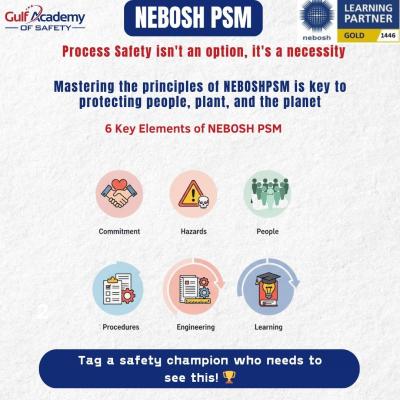 Gulf Academy
OF SAFETY

NEBOSH PSM

nebosh

LEARNING PARTNER
GOLD 1446

Process Safety isn't an option, it's a necessity

Mastering the principles of NEBOSHPSM is key to protecting people, plant, and the planet

6 Key Elements of NEBOSH PSM

Commitment

Hazards

People

Procedures

Engineering

Learning

Tag a safety champion who needs to see this! 🏆